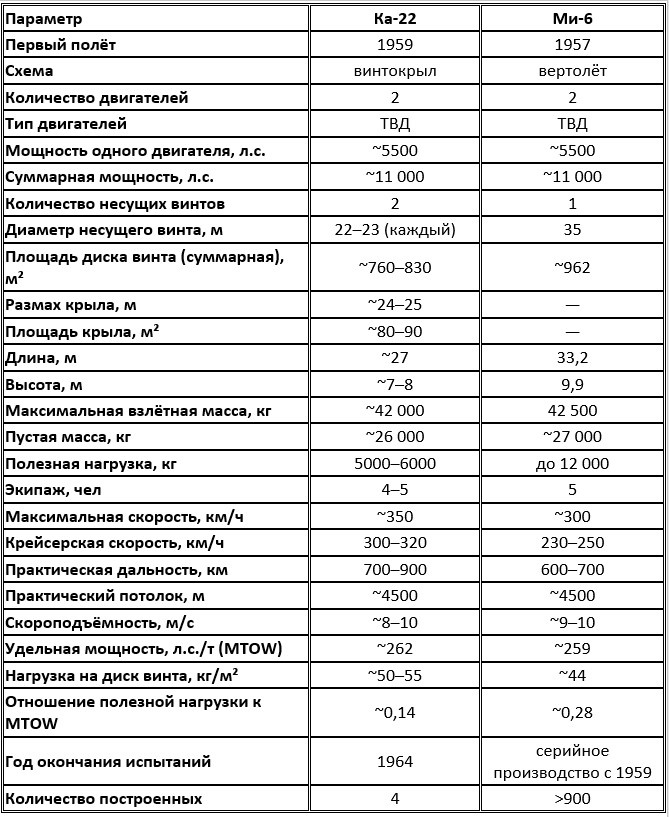 | Параметр | Ка-22 | Ми-6 |
|---|---|---|
| Первый полёт | 1959 | 1957 |
| Схема | винтокрыл | вертолёт |
| Количество двигателей | 2 | 2 |
| Тип двигателей | ТВД | ТВД |
| Мощность одного двигателя, л.с. | ~5500 | ~5500 |
| Суммарная мощность, л.с. | ~11 000 | ~11 000 |
| Количество несущих винтов | 2 | 1 |
| Диаметр несущего винта, м | 22–23 (каждый) | 35 |
| Площадь диска винта (суммарная), м² | ~760–830 | ~962 |
| Размах крыла, м | ~24–25 | — |
| Площадь крыла, м² | ~80–90 | — |
| Длина, м | ~27 | 33,2 |
| Высота, м | ~7–8 | 9,9 |
| Максимальная взлётная масса, кг | ~42 000 | 42 500 |
| Пустая масса, кг | ~26 000 | ~27 000 |
| Полезная нагрузка, кг | 5000–6000 | до 12 000 |
| Экипаж, чел | 4–5 | 5 |
| Максимальная скорость, км/ч | ~350 | ~300 |
| Крейсерская скорость, км/ч | 300–320 | 230–250 |
| Практическая дальность, км | 700–900 | 600–700 |
| Практический потолок, м | ~4500 | ~4500 |
| Скороподъёмность, м/с | ~8–10 | ~9–10 |
| Удельная мощность, л.с./т (MTOW) | ~262 | ~259 |
| Нагрузка на диск винта, кг/м² | ~50–55 | ~44 |
| Отношение полезной нагрузки к MTOW | ~0,14 | ~0,28 |
| Год окончания испытаний | 1964 | серийное производство с 1959 |
| Количество построенных | 4 | >900 |